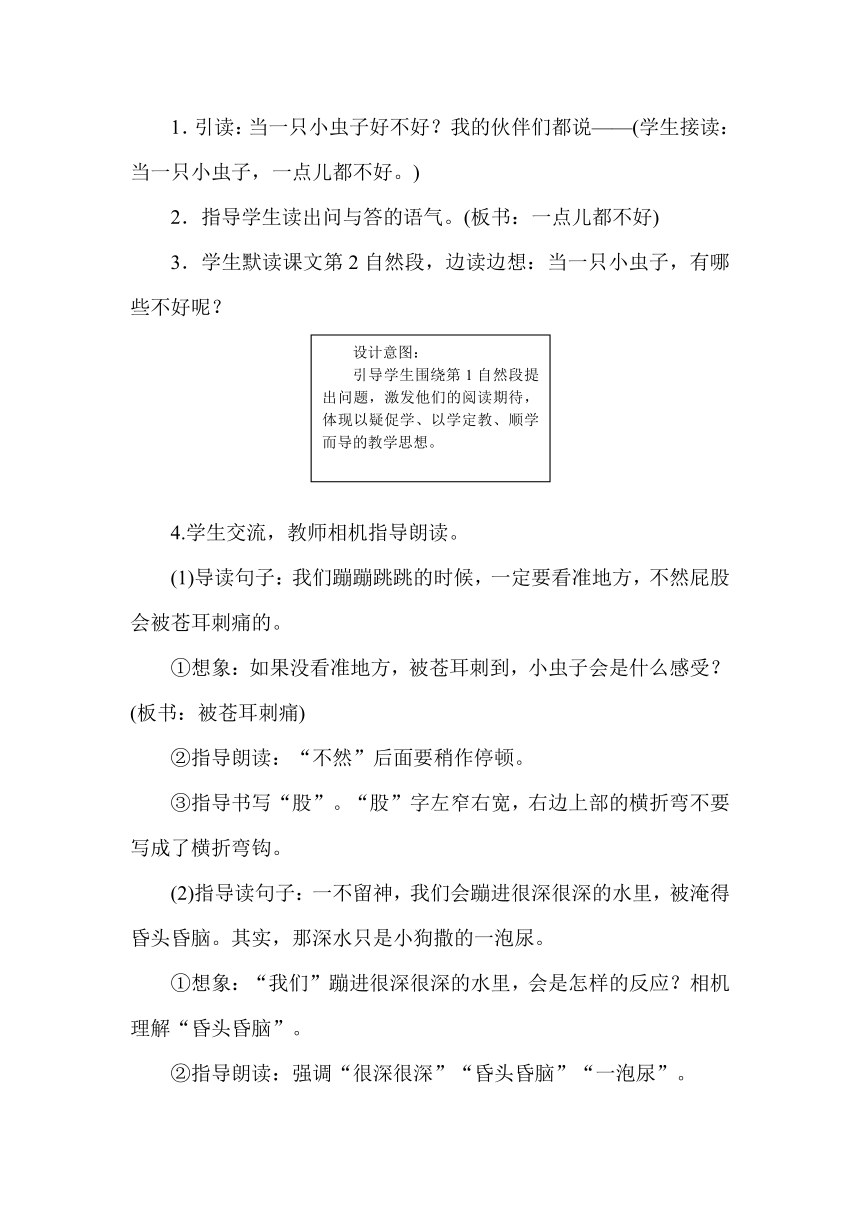 1. 引读：当一只小虫子好不好？我的伙伴们都说——(学生接读：当一只小虫子，一点儿都不好。)

2．指导学生读出问与答的语气。(板书：一点儿都不好)

3．学生默读课文第 2 自然段，边读边想：当一只小虫子，有哪些不好呢？

设计意图：
引导学生围绕第 1 自然段提出问题，激发他们的阅读期待，体现以疑促学、以学定教、顺学而导的教学思想。

4.学生交流，教师相机指导朗读。

(1)导读句子：我们蹦蹦跳跳的时候，一定要看准地方，不然屁股会被苍耳刺痛的。

①想象：如果没看准地方，被苍耳刺到，小虫子会是什么感受？(板书：被苍耳刺痛)

②指导朗读：“不然”后面要稍作停顿。

③指导书写“股”。“股”字左窄右宽，右边上部的横折弯不要写成了横折弯钩。

(2)指导读句子：一不留神，我们会蹦进很深很深的水里，被淹得昏头昏脑。其实，那深水只是小狗撒的一泡尿。

①想象：“我们”蹦进很深很深的水里，会是怎样的反应？相机理解“昏头昏脑”。

②指导朗读：强调“很深很深”“昏头昏脑”“一泡尿”。